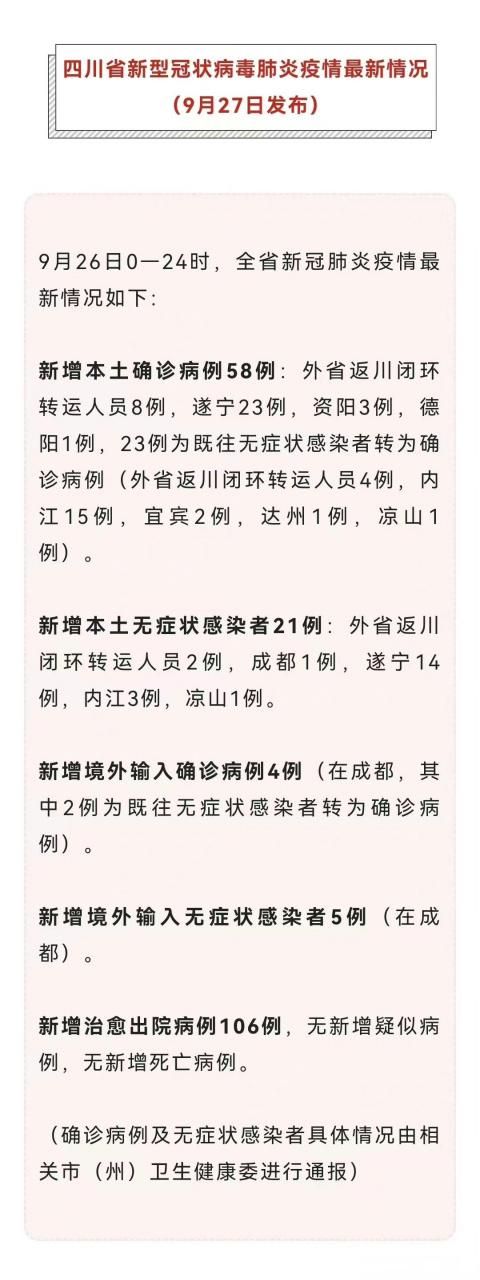 四川省新型冠状病毒肺炎疫情最新情况
（9月27日发布）

9月26日0—24时，全省新冠肺炎疫情最新情况如下：

新增本土确诊病例58例：外省返川闭环转运人员8例，遂宁23例，资阳3例，德阳1例，23例为既往无症状感染者转为确诊病例（外省返川闭环转运人员4例，内江15例，宜宾2例，达州1例，凉山1例）。

新增本土无症状感染者21例：外省返川闭环转运人员2例，成都1例，遂宁14例，内江3例，凉山1例。

新增境外输入确诊病例4例（在成都，其中2例为既往无症状感染者转为确诊病例）。

新增境外输入无症状感染者5例（在成都）。

新增治愈出院病例106例，无新增疑似病例，无新增死亡病例。

（确诊病例及无症状感染者具体情况由相关市（州）卫生健康委进行通报）